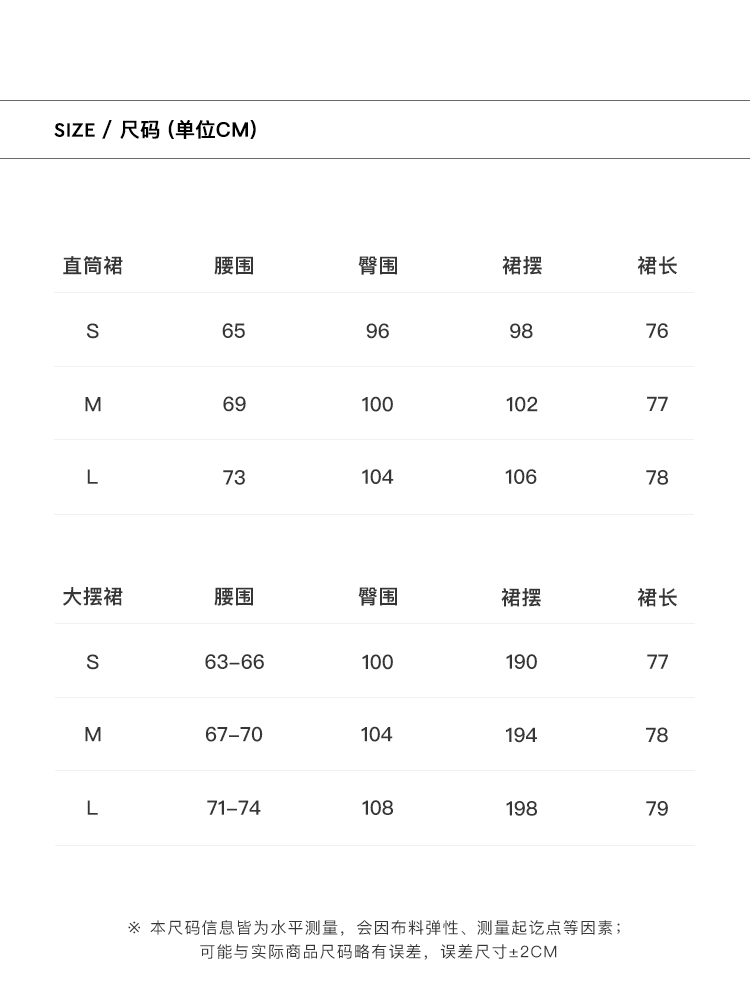 SIZE / 尺码 (单位CM)

| 直筒裙 | 腰围 | 臀围 | 裙摆 | 裙长 |
|---|---|---|---|---|
| S | 65 | 96 | 98 | 76 |
| M | 69 | 100 | 102 | 77 |
| L | 73 | 104 | 106 | 78 |

| 大摆裙 | 腰围 | 臀围 | 裙摆 | 裙长 |
|---|---|---|---|---|
| S | 63–66 | 100 | 190 | 77 |
| M | 67–70 | 104 | 194 | 78 |
| L | 71–74 | 108 | 198 | 79 |

※ 本尺码信息皆为水平测量，会因布料弹性、测量起讫点等因素；
可能与实际商品尺码略有误差，误差尺寸±2CM